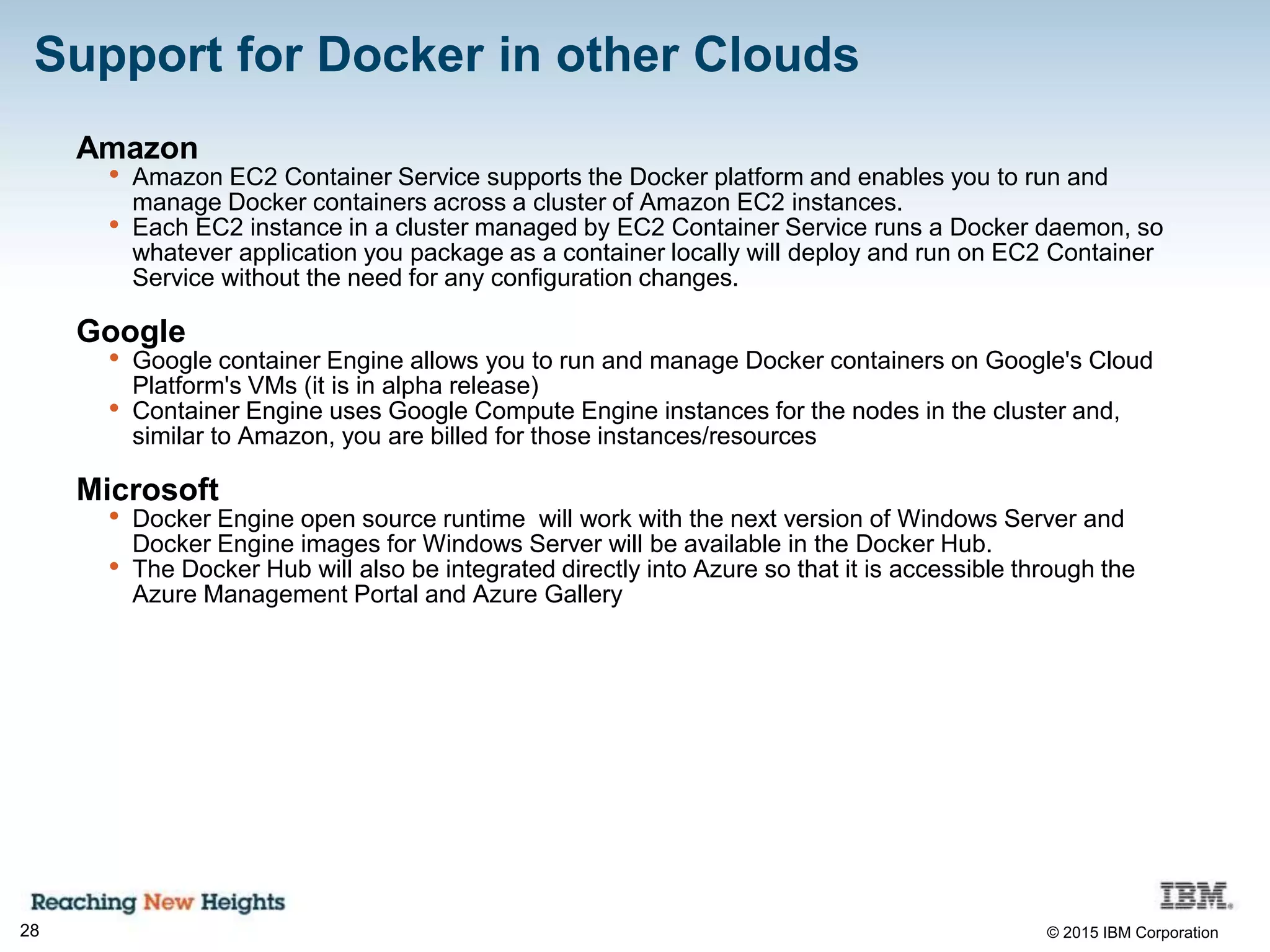 Support for Docker in other Clouds

Amazon
• Amazon EC2 Container Service supports the Docker platform and enables you to run and manage Docker containers across a cluster of Amazon EC2 instances.
• Each EC2 instance in a cluster managed by EC2 Container Service runs a Docker daemon, so whatever application you package as a container locally will deploy and run on EC2 Container Service without the need for any configuration changes.

Google
• Google container Engine allows you to run and manage Docker containers on Google's Cloud Platform's VMs (it is in alpha release)
• Container Engine uses Google Compute Engine instances for the nodes in the cluster and, similar to Amazon, you are billed for those instances/resources

Microsoft
• Docker Engine open source runtime  will work with the next version of Windows Server and Docker Engine images for Windows Server will be available in the Docker Hub.
• The Docker Hub will also be integrated directly into Azure so that it is accessible through the Azure Management Portal and Azure Gallery

Reaching New Heights
IBM.
28
© 2015 IBM Corporation